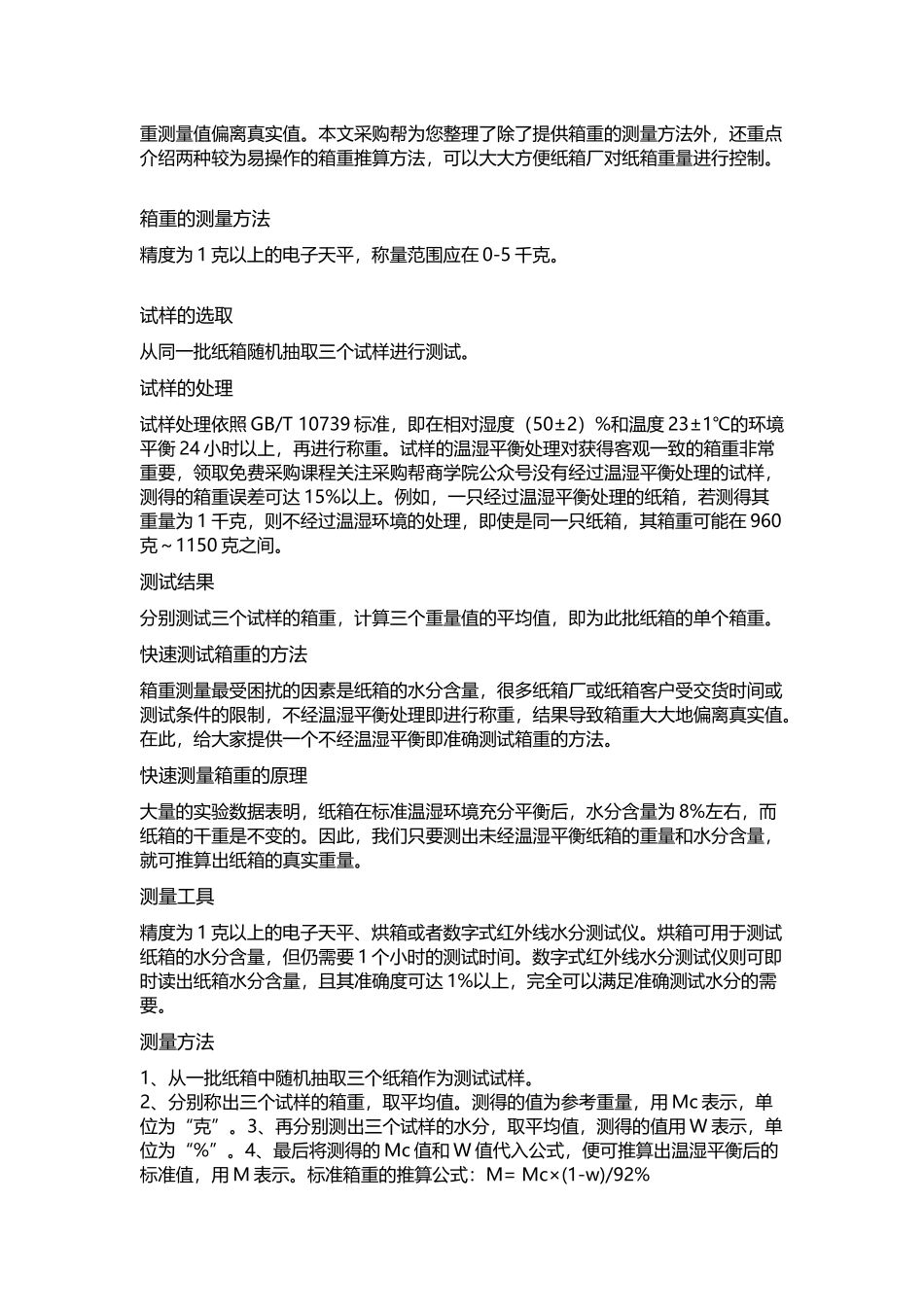 重测量值偏离真实值。本文采购帮为您整理了除了提供箱重的测量方法外，还重点介绍两种较为易操作的箱重推算方法，可以大大方便纸箱厂对纸箱重量进行控制。

箱重的测量方法

精度为 1 克以上的电子天平，称量范围应在 0-5 千克。

试样的选取

从同一批纸箱随机抽取三个试样进行测试。

试样的处理

试样处理依照 GB/T 10739 标准，即在相对湿度（50±2）%和温度 23±1℃的环境平衡 24 小时以上，再进行称重。试样的温湿平衡处理对获得客观一致的箱重非常重要，领取免费采购课程关注采购帮商学院公众号没有经过温湿平衡处理的试样，测得的箱重误差可达 15%以上。例如，一只经过温湿平衡处理的纸箱，若测得其重量为 1 千克，则不经过温湿环境的处理，即使是同一只纸箱，其箱重可能在 960 克～1150 克之间。

测试结果

分别测试三个试样的箱重，计算三个重量值的平均值，即为此批纸箱的单个箱重。

快速测试箱重的方法

箱重测量最受困扰的因素是纸箱的水分含量，很多纸箱厂或纸箱客户受交货时间或测试条件的限制，不经温湿平衡处理即进行称重，结果导致箱重大大地偏离真实值。在此，给大家提供一个不经温湿平衡即准确测试箱重的方法。

快速测量箱重的原理

大量的实验数据表明，纸箱在标准温湿环境充分平衡后，水分含量为 8%左右，而纸箱的干重是不变的。因此，我们只要测出未经温湿平衡纸箱的重量和水分含量，就可推算出纸箱的真实重量。

测量工具

精度为 1 克以上的电子天平、烘箱或者数字式红外线水分测试仪。烘箱可用于测试纸箱的水分含量，但仍需要 1 个小时的测试时间。数字式红外线水分测试仪则可即时读出纸箱水分含量，且其准确度可达 1%以上，完全可以满足准确测试水分的需要。

测量方法

1、从一批纸箱中随机抽取三个纸箱作为测试试样。
2、分别称出三个试样的箱重，取平均值。测得的值为参考重量，用 Mc 表示，单位为“克”。3、再分别测出三个试样的水分，取平均值，测得的值用 W 表示，单位为“%”。4、最后将测得的 Mc 值和 W 值代入公式，便可推算出温湿平衡后的标准值，用 M 表示。标准箱重的推算公式：M= Mc×(1-w)/92%